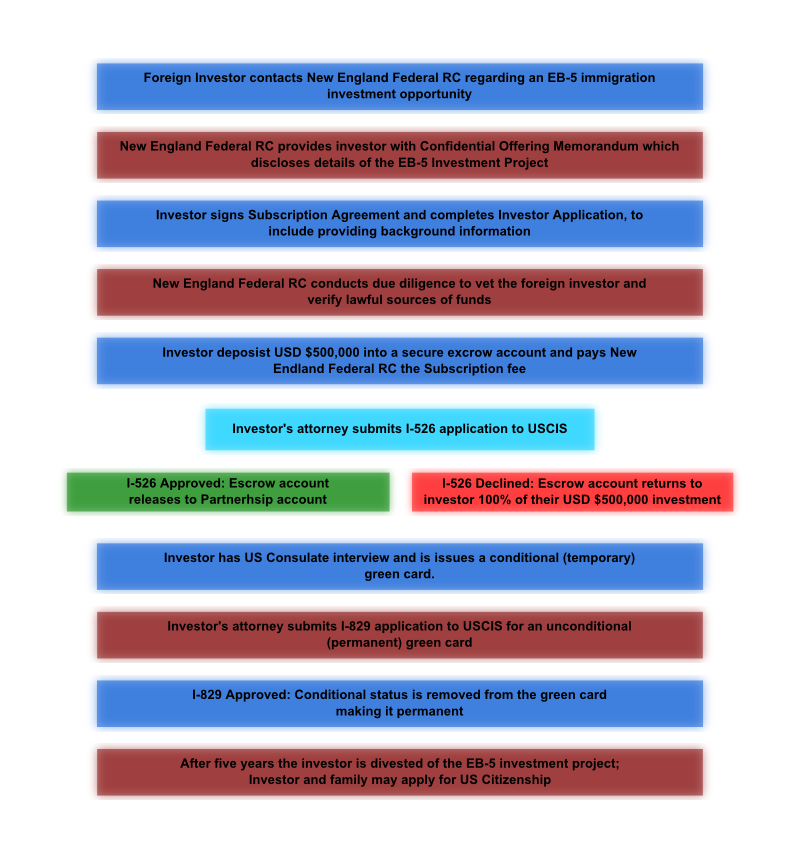 Foreign Investor contacts New England Federal RC regarding an EB-5 immigration investment opportunity

New England Federal RC provides investor with Confidential Offering Memorandum which discloses details of the EB-5 Investment Project

Investor signs Subscription Agreement and completes Investor Application, to include providing background information

New England Federal RC conducts due diligence to vet the foreign investor and verify lawful sources of funds

Investor deposist USD $500,000 into a secure excrow account and pays New Endland Federal RC the Subscription fee

Investor's attorney submits I-526 application to USCIS

I-526 Approved: Escrow account releases to Partnerhsip account

I-526 Declined: Escrow account returns to investor 100% of their USD $500,000 investment

Investor has US Consulate interview and is issues a conditional (temporary) green card.

Investor's attorney submits I-829 application to USCIS for an unconditional (permanent) green card

I-829 Approved: Conditional status is removed from the green card making it permanent

After five years the investor is divested of the EB-5 investment project; Investor and family may apply for US Citizenship